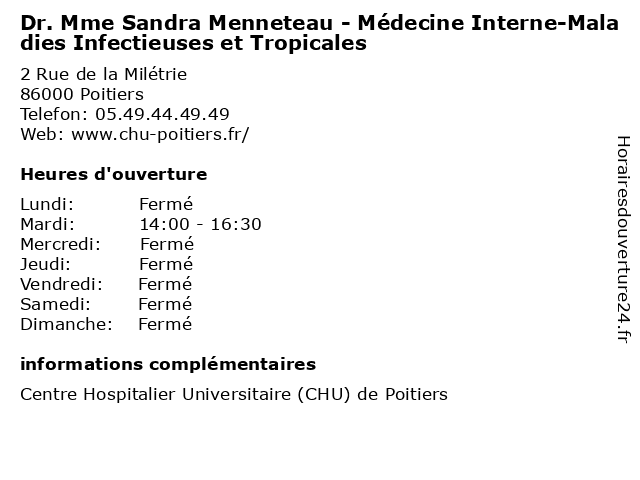 Dr. Mme Sandra Menneteau - Médecine Interne-Maladies Infectieuses et Tropicales

2 Rue de la Milétrie
86000 Poitiers
Telefon: 05.49.44.49.49
Web: www.chu-poitiers.fr/

Heures d'ouverture

Lundi: Fermé
Mardi: 14:00 - 16:30
Mercredi: Fermé
Jeudi: Fermé
Vendredi: Fermé
Samedi: Fermé
Dimanche: Fermé

informations complémentaires

Centre Hospitalier Universitaire (CHU) de Poitiers

Horairesdouverture24.fr